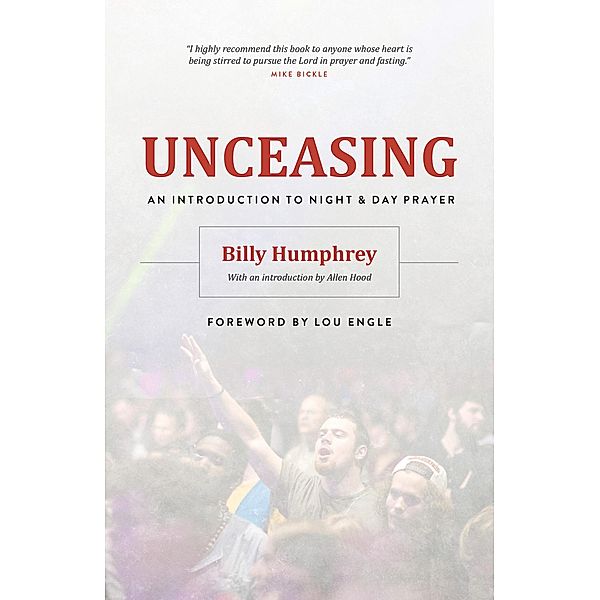 "I highly recommend this book to anyone whose heart is being stirred to pursue the Lord in prayer and fasting."
MIKE BICKLE

UNCEASING

AN INTRODUCTION TO NIGHT & DAY PRAYER

Billy Humphrey
With an introduction by Allen Hood

FOREWORD BY LOU ENGLE